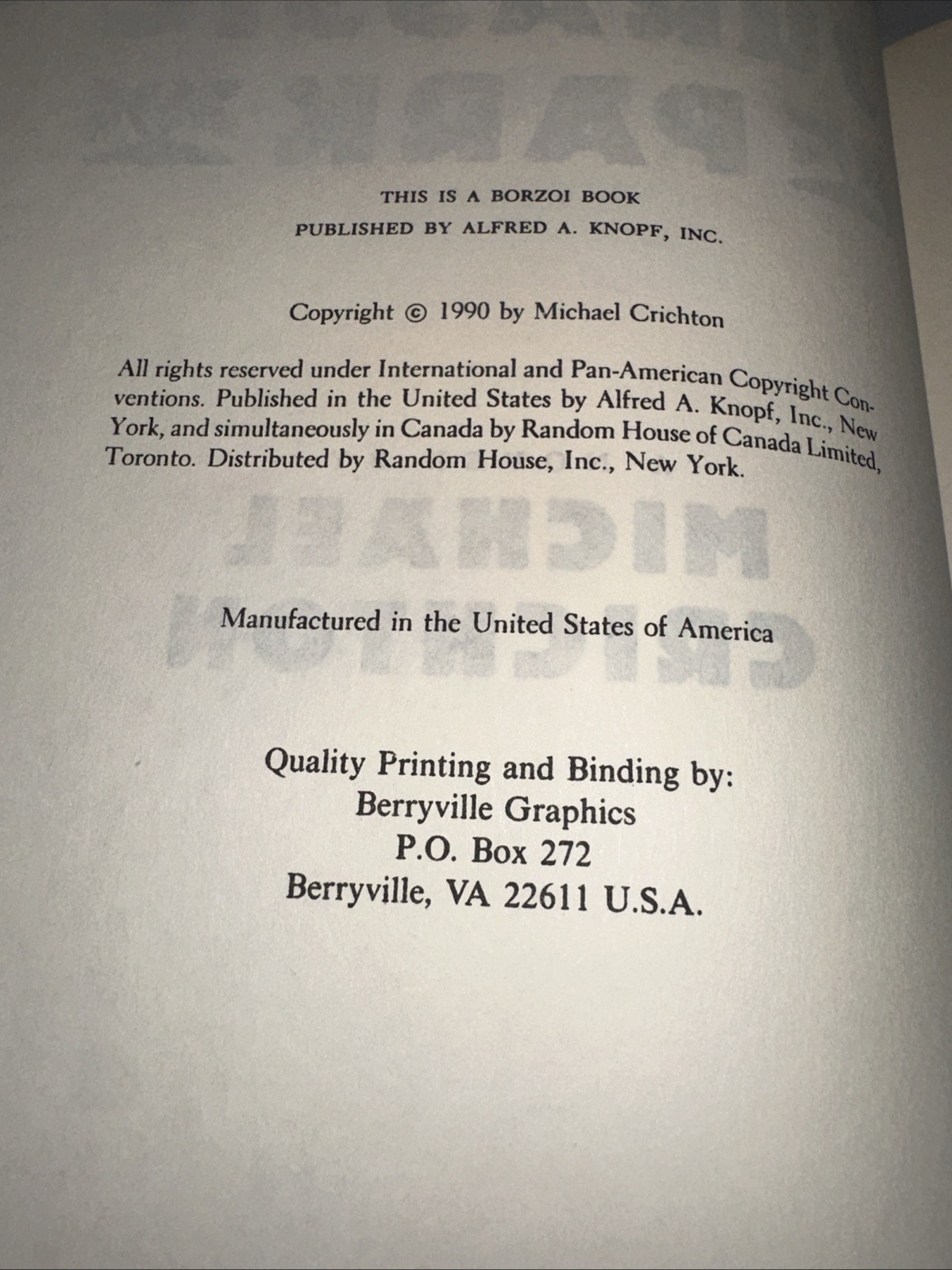 THIS IS A BORZOI BOOK
PUBLISHED BY ALFRED A. KNOPF, INC.

Copyright © 1990 by Michael Crichton

All rights reserved under International and Pan-American Copyright Conventions. Published in the United States by Alfred A. Knopf, Inc., New York, and simultaneously in Canada by Random House of Canada Limited, Toronto. Distributed by Random House, Inc., New York.

Manufactured in the United States of America

Quality Printing and Binding by:
Berryville Graphics
P.O. Box 272
Berryville, VA 22611 U.S.A.